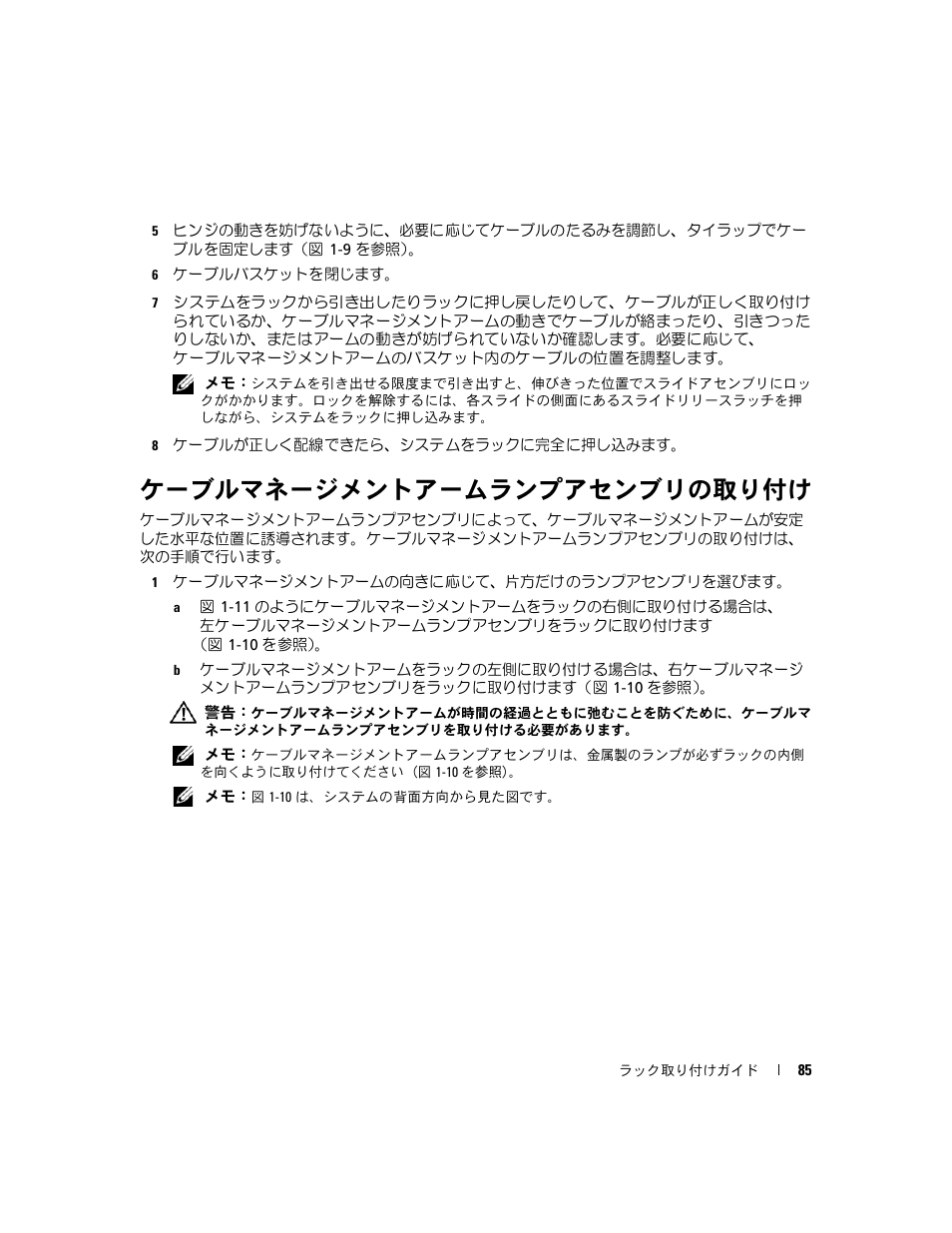 5 ヒンジの動きを妨げないように、必要に応じてケーブルのたるみを調節し、タイラップでケーブルを固定します（図 1-9 を参照）。

6 ケーブルバスケットを閉じます。

7 システムをラックから引き出したりラックに押し戻したりして、ケーブルが正しく取り付けられているか、ケーブルマネージメントアームの動きでケーブルが絡まったり、引きつったりしないか、またはアームの動きが妨げられていないか確認します。必要に応じて、ケーブルマネージメントアームのバスケット内のケーブルの位置を調整します。

メモ：システムを引き出せる限度まで引き出すと、伸びきった位置でスライドアセンブリにロックがかかります。ロックを解除するには、各スライドの側面にあるスライドリリースラッチを押しながら、システムをラックに押し込みます。

8 ケーブルが正しく配線できたら、システムをラックに完全に押し込みます。

ケーブルマネージメントアームランプアセンブリの取り付け

ケーブルマネージメントアームランプアセンブリによって、ケーブルマネージメントアームが安定した水平な位置に誘導されます。ケーブルマネージメントアームランプアセンブリの取り付けは、次の手順で行います。

1 ケーブルマネージメントアームの向きに応じて、片方だけのランプアセンブリを選びます。

a 図 1-11 のようにケーブルマネージメントアームをラックの右側に取り付ける場合は、左ケーブルマネージメントアームランプアセンブリをラックに取り付けます（図 1-10 を参照）。

b ケーブルマネージメントアームをラックの左側に取り付ける場合は、右ケーブルマネージメントアームランプアセンブリをラックに取り付けます（図 1-10 を参照）。

警告：ケーブルマネージメントアームが時間の経過とともに弛むことを防ぐために、ケーブルマネージメントアームランプアセンブリを取り付ける必要があります。

メモ：ケーブルマネージメントアームランプアセンブリは、金属製のランプが必ずラックの内側を向くように取り付けてください（図 1-10 を参照）。

メモ：図 1-10 は、システムの背面方向から見た図です。

ラック取り付けガイド | 85